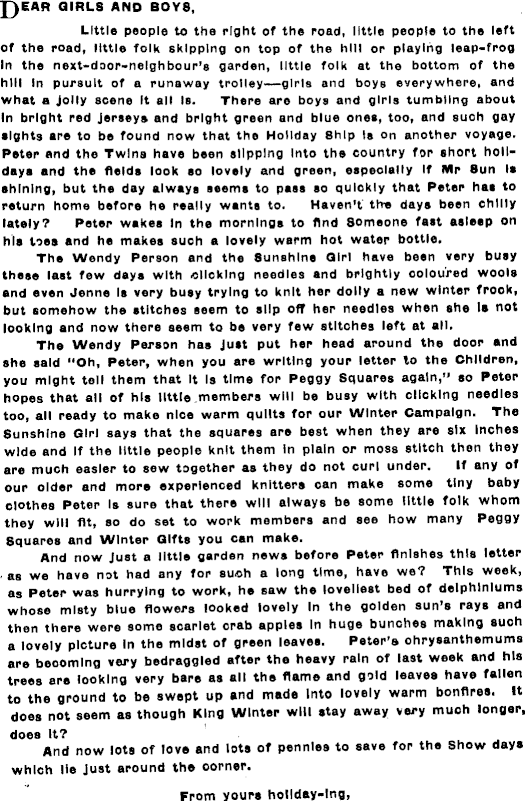 DEAR GIRLS AND BOYS,

Little people to the right of the road, little people to the left of the road, little folk skipping on top of the hill or playing leap-frog in the next-door-neighbour's garden, little folk at the bottom of the hill in pursuit of a runaway trolley—girls and boys everywhere, and what a jolly scene it all is. There are boys and girls tumbling about in bright red jerseys and bright green and blue ones, too, and such gay sights are to be found now that the Holiday Ship is on another voyage. Peter and the Twins have been slipping into the country for short holidays and the fields look so lovely and green, especially if Mr Sun is shining, but the day always seems to pass so quickly that Peter has to return home before he really wants to. Haven't the days been chilly lately? Peter wakes in the mornings to find Someone fast asleep on his toes and he makes such a lovely warm hot water bottle.

The Wendy Person and the Sunshine Girl have been very busy these last few days with clicking needles and brightly coloured wools and even Jenne is very busy trying to knit her dolly a new winter frock, but somehow the stitches seem to slip off her needles when she is not looking and now there seem to be very few stitches left at all.

The Wendy Person has just put her head around the door and she said "Oh, Peter, when you are writing your letter to the Children, you might tell them that it is time for Peggy Squares again," so Peter hopes that all of his little members will be busy with clicking needles too, all ready to make nice warm quilts for our Winter Campaign. The Sunshine Girl says that the squares are best when they are six inches wide and if the little people knit them in plain or moss stitch then they are much easier to sew together as they do not curl under. If any of our older and more experienced knitters can make some tiny baby clothes Peter is sure that there will always be some little folk whom they will fit, so do set to work members and see how many Peggy Squares and Winter Gifts you can make.

And now just a little garden news before Peter finishes this letter as we have not had any for such a long time, have we? This week, as Peter was hurrying to work, he saw the loveliest bed of delphiniums whose misty blue flowers looked lovely in the golden sun's rays and then there were some scarlet crab apples in huge bunches making such a lovely picture in the midst of green leaves. Peter's chrysanthemums are becoming very bedraggled after the heavy rain of last week and his trees are looking very bare as all the flame and gold leaves have fallen to the ground to be swept up and made into lovely warm bonfires. It does not seem as though King Winter will stay away very much longer, does it?

And now lots of love and lots of pennies to save for the Show days which lie just around the corner.

From yours holiday-ing,